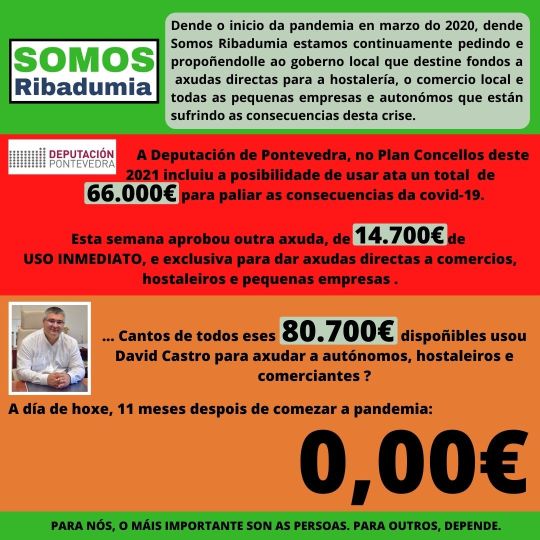 SOMOS
Ribadumia

Dende o inicio da pandemia en marzo do 2020, dende Somos Ribadumia estamos continuamente pedindo e propoñendolle ao goberno local que destine fondos a axudas directas para a hostalería, o comercio local e todas as pequenas empresas e autonómos que están sufrindo as consecuencias desta crise.

DEPUTACIÓN PONTEVEDRA

A Deputación de Pontevedra, no Plan Concellos deste 2021 incluiu a posibilidade de usar ata un total de 66.000€ para paliar as consecuencias da covid-19.

Esta semana aprobou outra axuda, de 14.700€ de USO INMEDIATO, e exclusiva para dar axudas directas a comercios, hostaleiros e pequenas empresas .

... Cantos de todos eses 80.700€ dispoñibles usou David Castro para axudar a autónomos, hostaleiros e comerciantes ?

A día de hoxe, 11 meses despois de comezar a pandemia:

0,00€

PARA NÓS, O MÁIS IMPORTANTE SON AS PERSOAS. PARA OUTROS, DEPENDE.